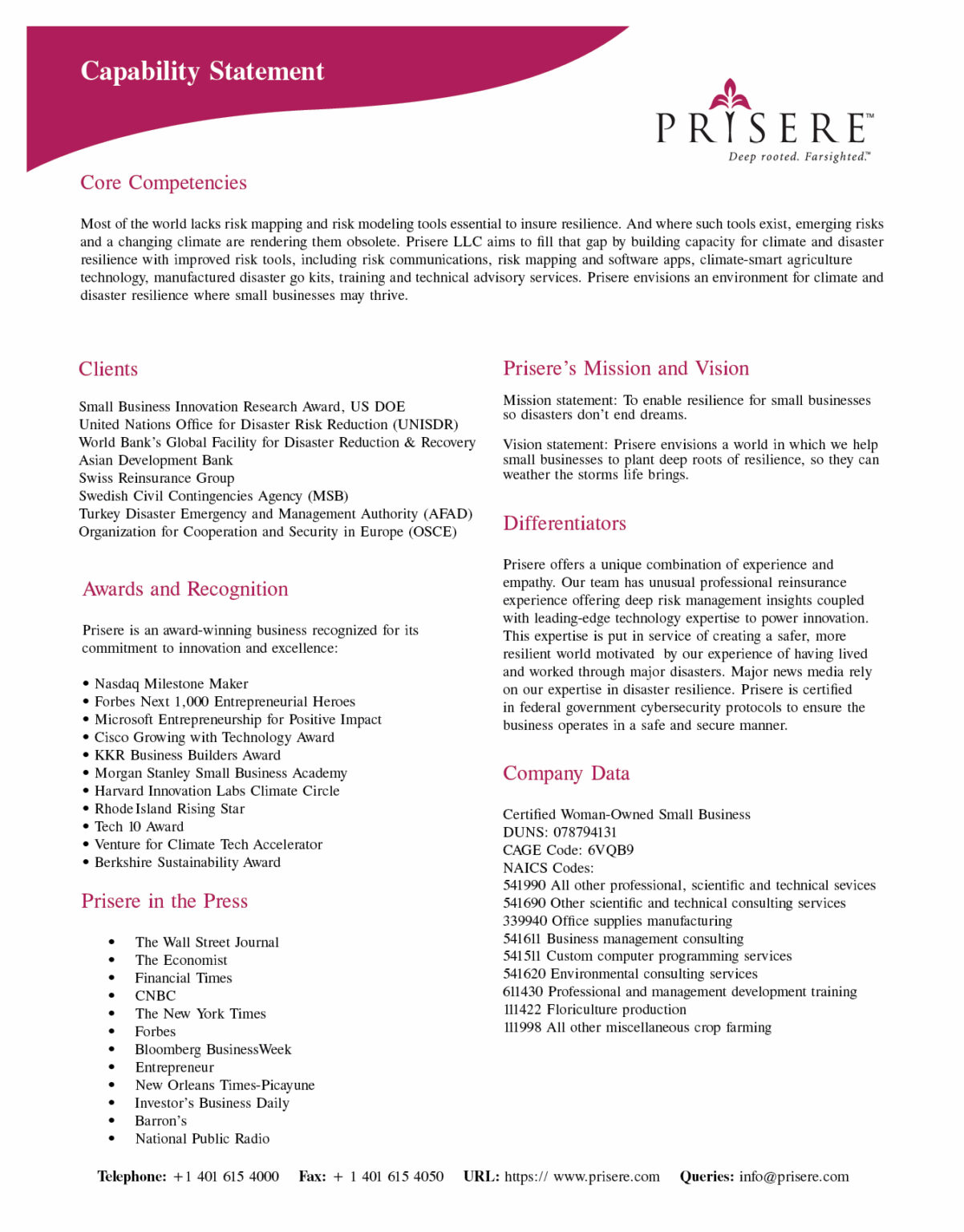 Capability Statement

PRISERE™
Deep rooted. Farsighted.™

Core Competencies

Most of the world lacks risk mapping and risk modeling tools essential to insure resilience. And where such tools exist, emerging risks and a changing climate are rendering them obsolete. Prisere LLC aims to fill that gap by building capacity for climate and disaster resilience with improved risk tools, including risk communications, risk mapping and software apps, climate-smart agriculture technology, manufactured disaster go kits, training and technical advisory services. Prisere envisions an environment for climate and disaster resilience where small businesses may thrive.

Clients

Small Business Innovation Research Award, US DOE
United Nations Office for Disaster Risk Reduction (UNISDR)
World Bank's Global Facility for Disaster Reduction & Recovery
Asian Development Bank
Swiss Reinsurance Group
Swedish Civil Contingencies Agency (MSB)
Turkey Disaster Emergency and Management Authority (AFAD)
Organization for Cooperation and Security in Europe (OSCE)

Awards and Recognition

Prisere is an award-winning business recognized for its commitment to innovation and excellence:

• Nasdaq Milestone Maker
• Forbes Next 1,000 Entrepreneurial Heroes
• Microsoft Entrepreneurship for Positive Impact
• Cisco Growing with Technology Award
• KKR Business Builders Award
• Morgan Stanley Small Business Academy
• Harvard Innovation Labs Climate Circle
• Rhode Island Rising Star
• Tech 10 Award
• Venture for Climate Tech Accelerator
• Berkshire Sustainability Award

Prisere in the Press

• The Wall Street Journal
• The Economist
• Financial Times
• CNBC
• The New York Times
• Forbes
• Bloomberg BusinessWeek
• Entrepreneur
• New Orleans Times-Picayune
• Investor's Business Daily
• Barron's
• National Public Radio

Prisere's Mission and Vision

Mission statement: To enable resilience for small businesses so disasters don't end dreams.

Vision statement: Prisere envisions a world in which we help small businesses to plant deep roots of resilience, so they can weather the storms life brings.

Differentiators

Prisere offers a unique combination of experience and empathy. Our team has unusual professional reinsurance experience offering deep risk management insights coupled with leading-edge technology expertise to power innovation. This expertise is put in service of creating a safer, more resilient world motivated by our experience of having lived and worked through major disasters. Major news media rely on our expertise in disaster resilience. Prisere is certified in federal government cybersecurity protocols to ensure the business operates in a safe and secure manner.

Company Data

Certified Woman-Owned Small Business
DUNS: 078794131
CAGE Code: 6VQB9
NAICS Codes:
541990 All other professional, scientific and technical sevices
541690 Other scientific and technical consulting services
339940 Office supplies manufacturing
541611 Business management consulting
541511 Custom computer programming services
541620 Environmental consulting services
611430 Professional and management development training
111422 Floriculture production
111998 All other miscellaneous crop farming

Telephone: +1 401 615 4000 Fax: + 1 401 615 4050 URL: https:// www.prisere.com Queries: info@prisere.com